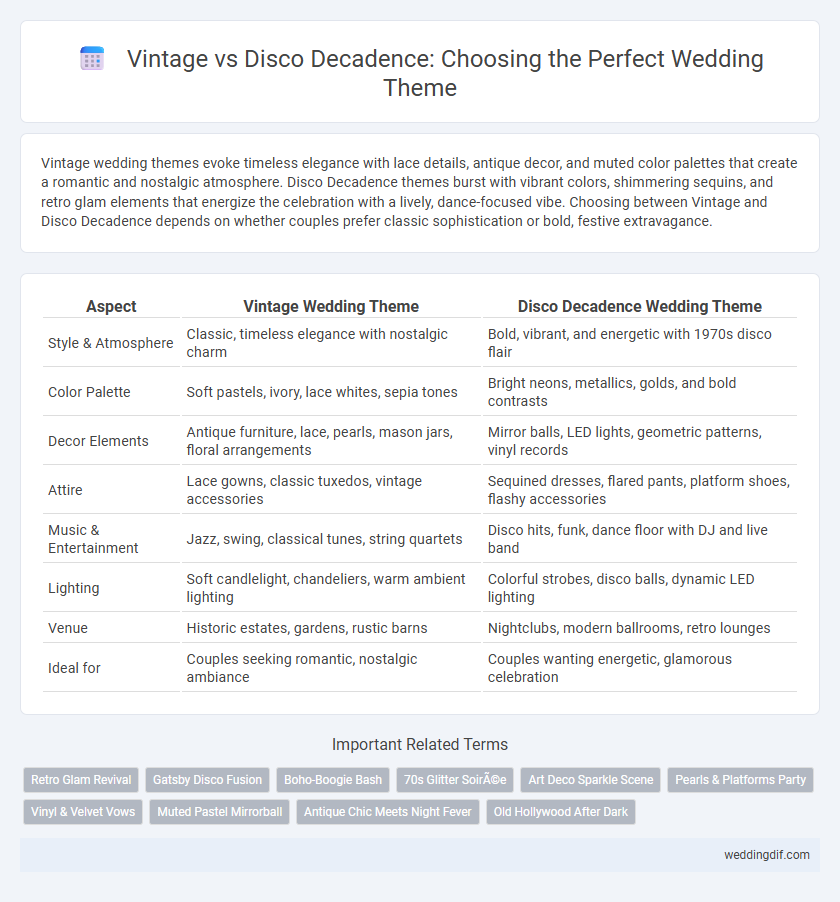 Vintage vs Disco Decadence: Choosing the Perfect Wedding Theme

Vintage wedding themes evoke timeless elegance with lace details, antique decor, and muted color palettes that create a romantic and nostalgic atmosphere. Disco Decadence themes burst with vibrant colors, shimmering sequins, and retro glam elements that energize the celebration with a lively, dance-focused vibe. Choosing between Vintage and Disco Decadence depends on whether couples prefer classic sophistication or bold, festive extravagance.

| Aspect | Vintage Wedding Theme | Disco Decadence Wedding Theme |
|---|---|---|
| Style & Atmosphere | Classic, timeless elegance with nostalgic charm | Bold, vibrant, and energetic with 1970s disco flair |
| Color Palette | Soft pastels, ivory, lace whites, sepia tones | Bright neons, metallics, golds, and bold contrasts |
| Decor Elements | Antique furniture, lace, pearls, mason jars, floral arrangements | Mirror balls, LED lights, geometric patterns, vinyl records |
| Attire | Lace gowns, classic tuxedos, vintage accessories | Sequined dresses, flared pants, platform shoes, flashy accessories |
| Music & Entertainment | Jazz, swing, classical tunes, string quartets | Disco hits, funk, dance floor with DJ and live band |
| Lighting | Soft candlelight, chandeliers, warm ambient lighting | Colorful strobes, disco balls, dynamic LED lighting |
| Venue | Historic estates, gardens, rustic barns | Nightclubs, modern ballrooms, retro lounges |
| Ideal for | Couples seeking romantic, nostalgic ambiance | Couples wanting energetic, glamorous celebration |

Important Related Terms

Retro Glam Revival
Gatsby Disco Fusion
Boho-Boogie Bash
70s Glitter SoirÃ©e
Art Deco Sparkle Scene
Pearls & Platforms Party
Vinyl & Velvet Vows
Muted Pastel Mirrorball
Antique Chic Meets Night Fever
Old Hollywood After Dark

weddingdif.com